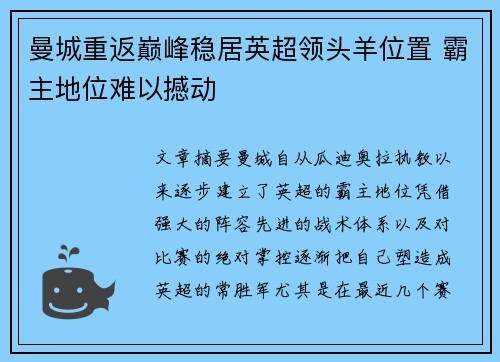 曼城重返巅峰稳居英超领头羊位置 霸主地位难以撼动

文章摘要曼城自从瓜迪奥拉执教以来逐步建立了英超的霸主地位凭借强大的阵容先进的战术体系以及对比赛的绝对掌控逐渐把自己塑造成英超的常胜军尤其是在最近几个赛